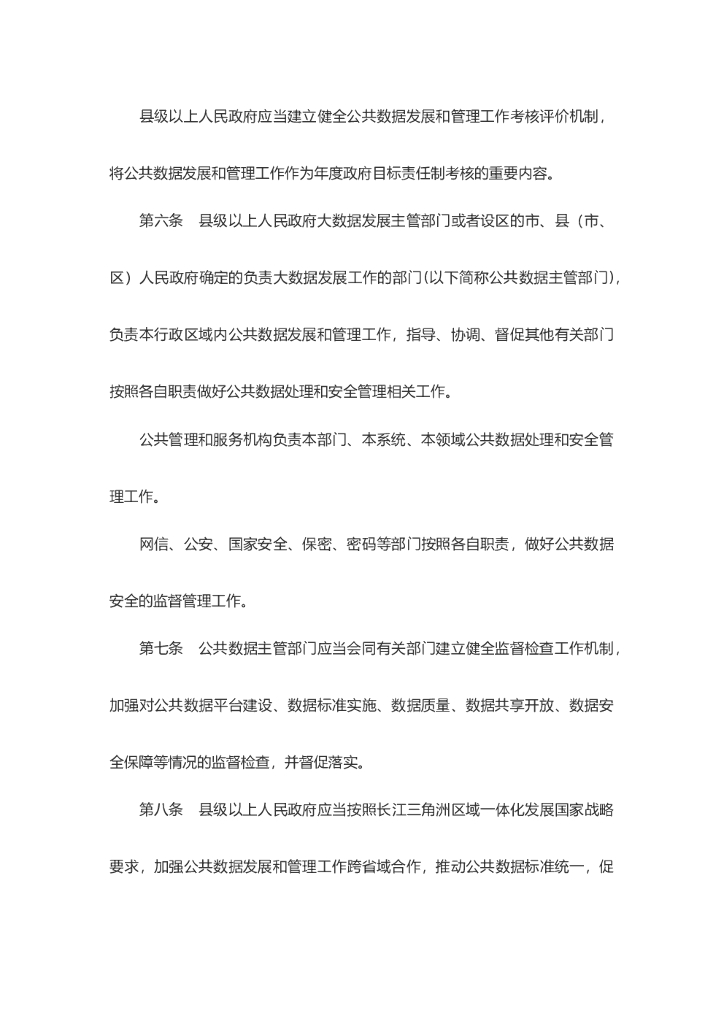 县级以上人民政府应当建立健全公共数据发展和管理工作考核评价机制，将公共数据发展和管理工作作为年度政府目标责任制考核的重要内容。

第六条　县级以上人民政府大数据发展主管部门或者设区的市、县（市、区）人民政府确定的负责大数据发展工作的部门(以下简称公共数据主管部门)，负责本行政区域内公共数据发展和管理工作，指导、协调、督促其他有关部门按照各自职责做好公共数据处理和安全管理相关工作。

公共管理和服务机构负责本部门、本系统、本领域公共数据处理和安全管理工作。

网信、公安、国家安全、保密、密码等部门按照各自职责，做好公共数据安全的监督管理工作。

第七条　公共数据主管部门应当会同有关部门建立健全监督检查工作机制，加强对公共数据平台建设、数据标准实施、数据质量、数据共享开放、数据安全保障等情况的监督检查，并督促落实。

第八条　县级以上人民政府应当按照长江三角洲区域一体化发展国家战略要求，加强公共数据发展和管理工作跨省域合作，推动公共数据标准统一，促